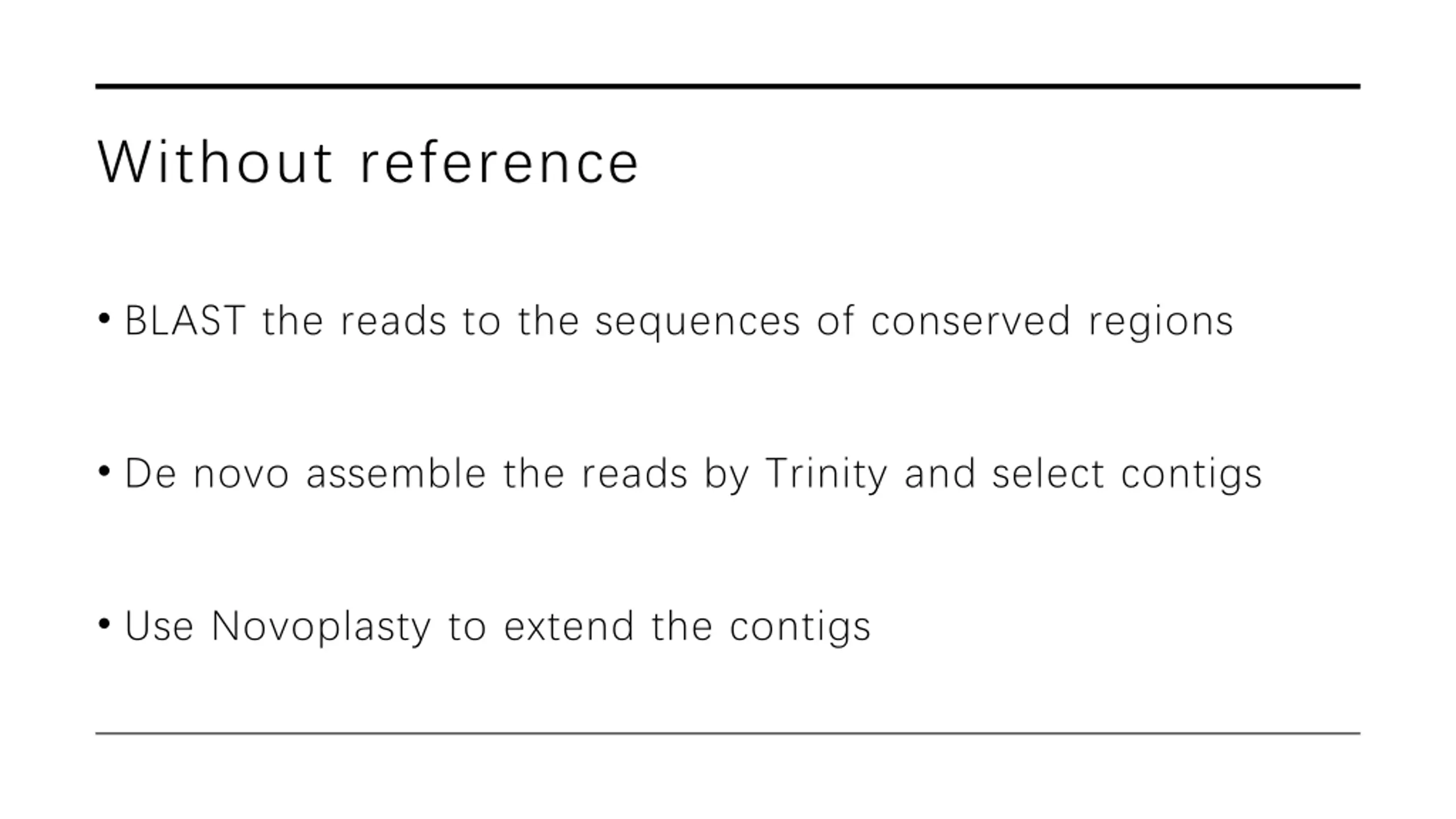 Without reference

• BLAST the reads to the sequences of conserved regions

• De novo assemble the reads by Trinity and select contigs

• Use Novoplasty to extend the contigs